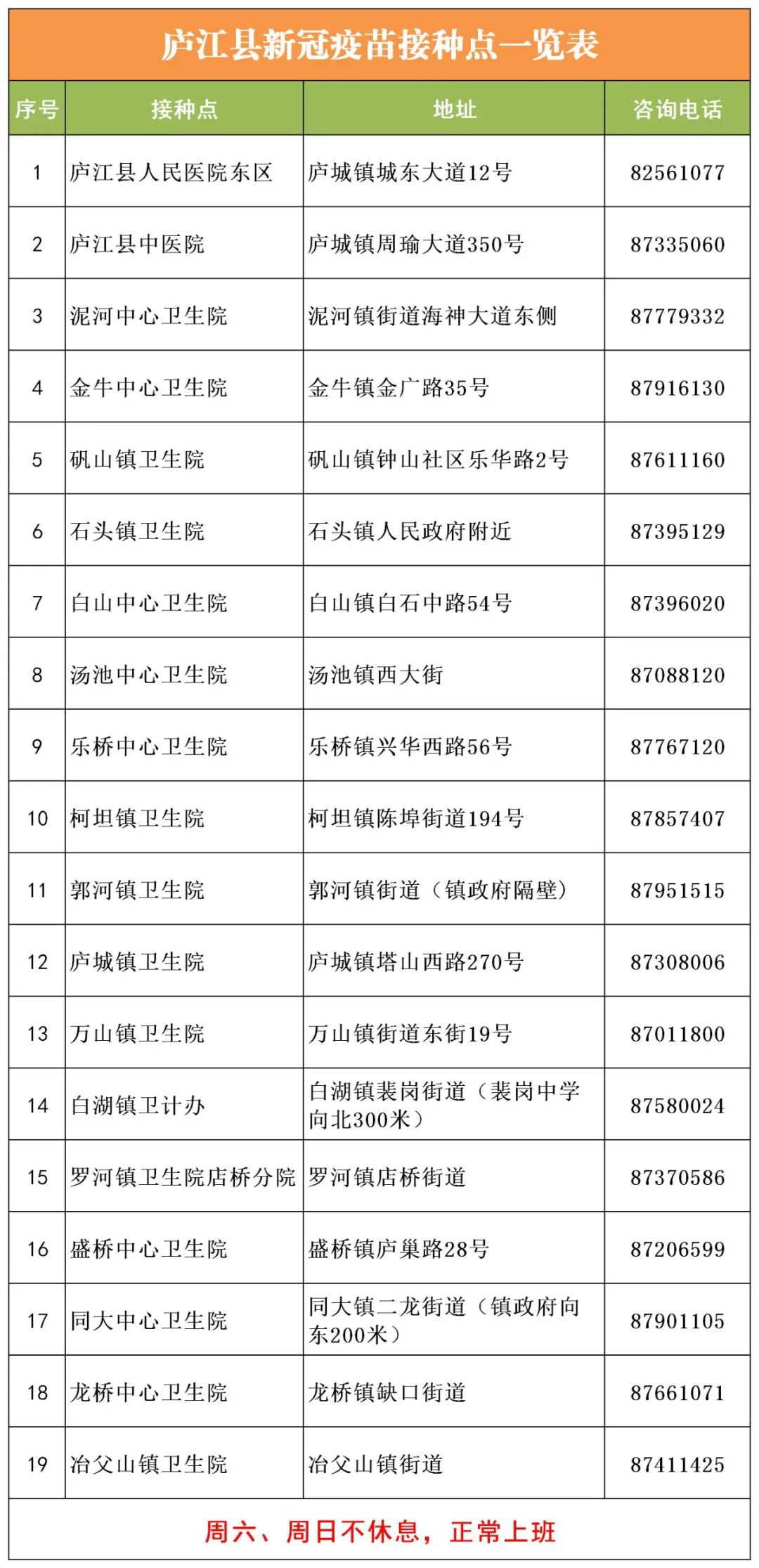 庐江县新冠疫苗接种点一览表

| 序号 | 接种点 | 地址 | 咨询电话 |
|---|---|---|---|
| 1 | 庐江县人民医院东区 | 庐城镇城东大道12号 | 82561077 |
| 2 | 庐江县中医院 | 庐城镇周瑜大道350号 | 87335060 |
| 3 | 泥河中心卫生院 | 泥河镇街道海神大道东侧 | 87779332 |
| 4 | 金牛中心卫生院 | 金牛镇金广路35号 | 87916130 |
| 5 | 矾山镇卫生院 | 矾山镇钟山社区乐华路2号 | 87611160 |
| 6 | 石头镇卫生院 | 石头镇人民政府附近 | 87395129 |
| 7 | 白山中心卫生院 | 白山镇白石中路54号 | 87396020 |
| 8 | 汤池中心卫生院 | 汤池镇西大街 | 87088120 |
| 9 | 乐桥中心卫生院 | 乐桥镇兴华西路56号 | 87767120 |
| 10 | 柯坦镇卫生院 | 柯坦镇陈埠街道194号 | 87857407 |
| 11 | 郭河镇卫生院 | 郭河镇街道（镇政府隔壁） | 87951515 |
| 12 | 庐城镇卫生院 | 庐城镇塔山西路270号 | 87308006 |
| 13 | 万山镇卫生院 | 万山镇街道东街19号 | 87011800 |
| 14 | 白湖镇卫计办 | 白湖镇裴岗街道（裴岗中学向北300米） | 87580024 |
| 15 | 罗河镇卫生院店桥分院 | 罗河镇店桥街道 | 87370586 |
| 16 | 盛桥中心卫生院 | 盛桥镇庐巢路28号 | 87206599 |
| 17 | 同大中心卫生院 | 同大镇二龙街道（镇政府向东200米） | 87901105 |
| 18 | 龙桥中心卫生院 | 龙桥镇缺口街道 | 87661071 |
| 19 | 冶父山镇卫生院 | 冶父山镇街道 | 87411425 |

周六、周日不休息，正常上班